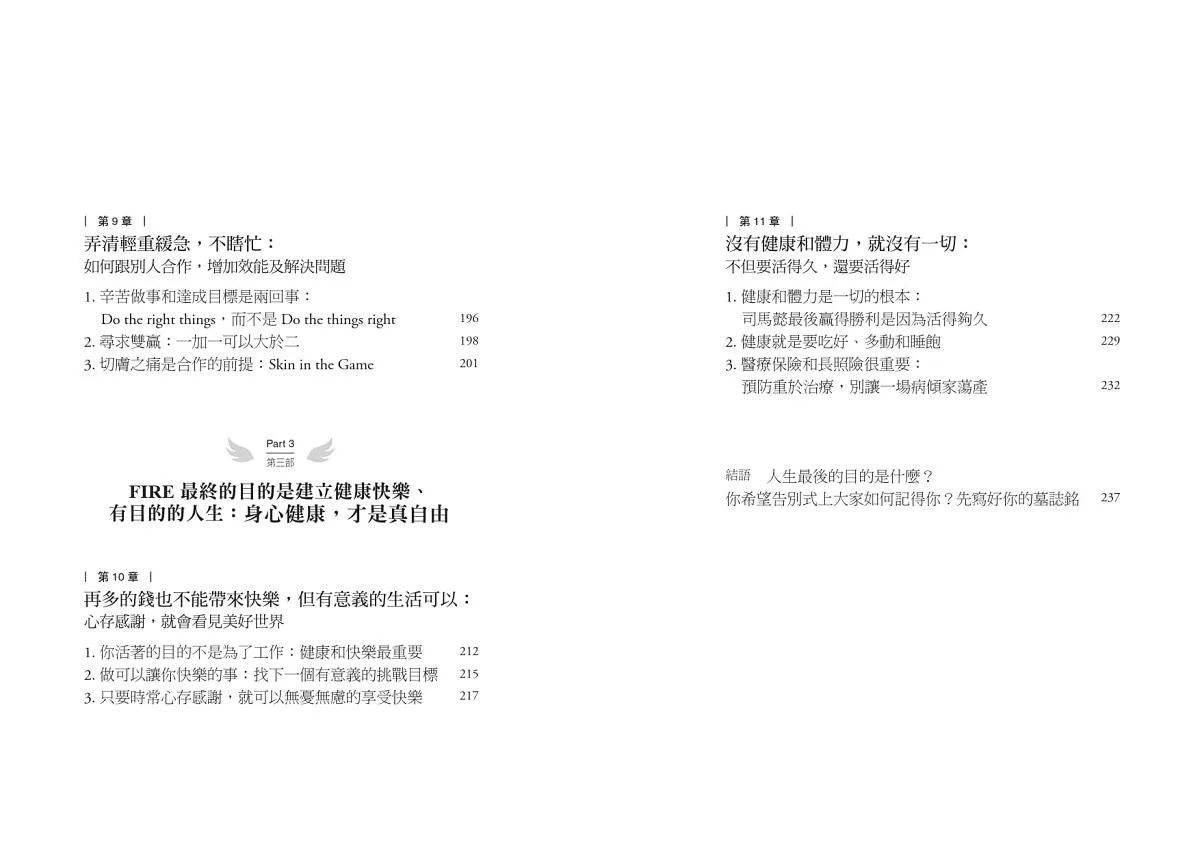 | 第9章 |

弄清輕重緩急，不瞎忙：
如何跟別人合作，增加效能及解決問題

1.辛苦做事和達成目標是兩回事：
Do the right things，而不是Do the things right 196
2.尋求雙贏：一加一可以大於二 198
3.切膚之痛是合作的前提：Skin in the Game 201

Part 3
第三部

FIRE最終的目的是建立健康快樂、
有目的的人生：身心健康，才是真自由

| 第10章 |

再多的錢也不能帶來快樂，但有意義的生活可以：
心存感謝，就會看見美好世界

1.你活著的目的不是為了工作：健康和快樂最重要 212
2.做可以讓你快樂的事：找下一個有意義的挑戰目標 215
3.只要時常心存感謝，就可以無憂無慮的享受快樂 217

| 第11章 |

沒有健康和體力，就沒有一切：
不但要活得久，還要活得好

1.健康和體力是一切的根本：
司馬懿最後贏得勝利是因為活得夠久 222
2.健康就是要吃好、多動和睡飽 229
3.醫療保險和長照險很重要：
預防重於治療，別讓一場病傾家蕩產 232

結語 人生最後的目的是什麼？
你希望告別式上大家如何記得你？先寫好你的墓誌銘 237